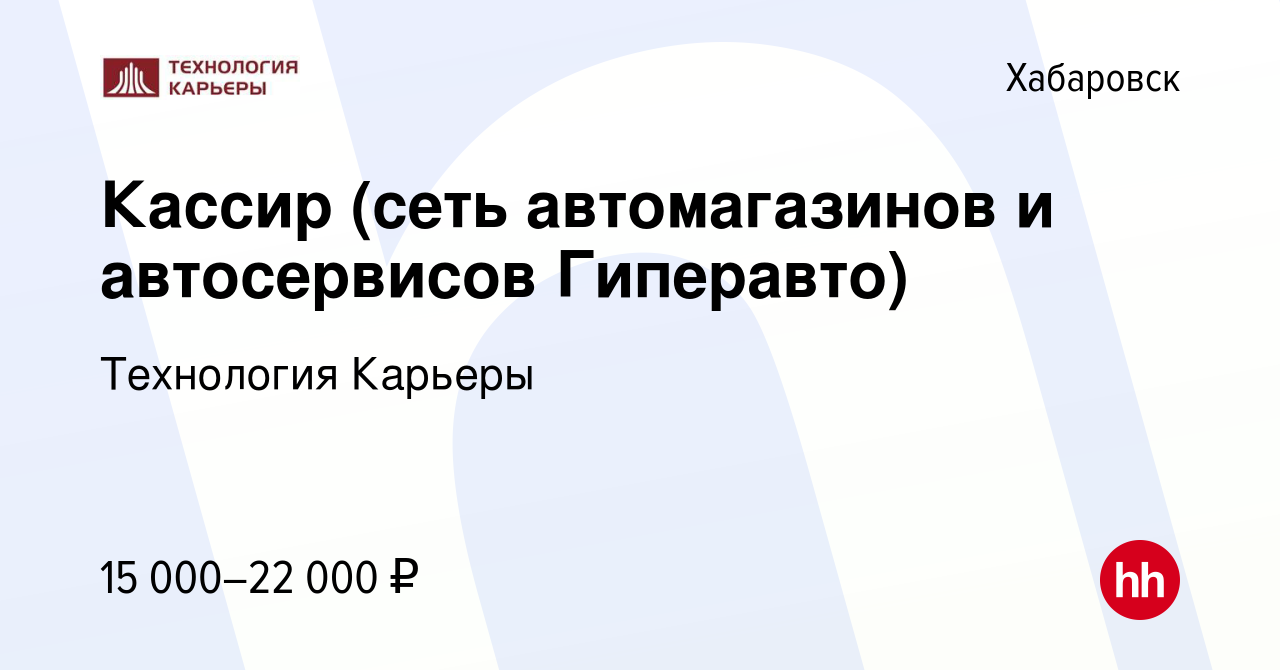 ТЕХНОЛОГИЯ КАРЬЕРЫ

Хабаровск

Кассир (сеть автомагазинов и автосервисов Гиперавто)

Технология Карьеры

15 000–22 000 ₽

hh